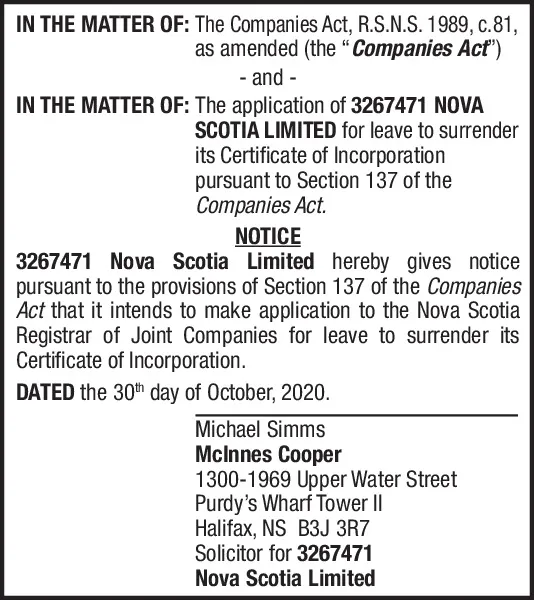 IN THE MATTER OF: The Companies Act, R.S.N.S. 1989, c.81, as amended (the "Companies Act")

- and -

IN THE MATTER OF: The application of 3267471 NOVA SCOTIA LIMITED for leave to surrender its Certificate of Incorporation pursuant to Section 137 of the Companies Act.

NOTICE

3267471 Nova Scotia Limited hereby gives notice pursuant to the provisions of Section 137 of the Companies Act that it intends to make application to the Nova Scotia Registrar of Joint Companies for leave to surrender its Certificate of Incorporation.

DATED the 30$^{th}$ day of October, 2020.

Michael Simms
McInnes Cooper
1300-1969 Upper Water Street
Purdy's Wharf Tower II
Halifax, NS B3J 3R7
Solicitor for 3267471
Nova Scotia Limited